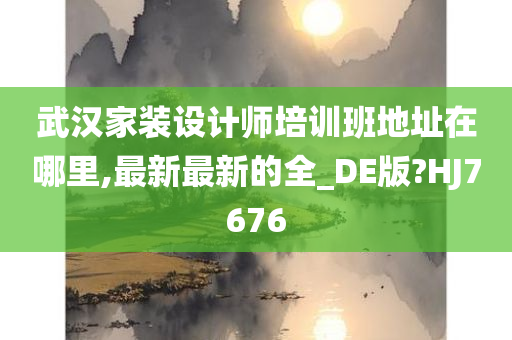 武汉家装设计师培训班地址在哪里,最新最新的全_DE版?HJ7676